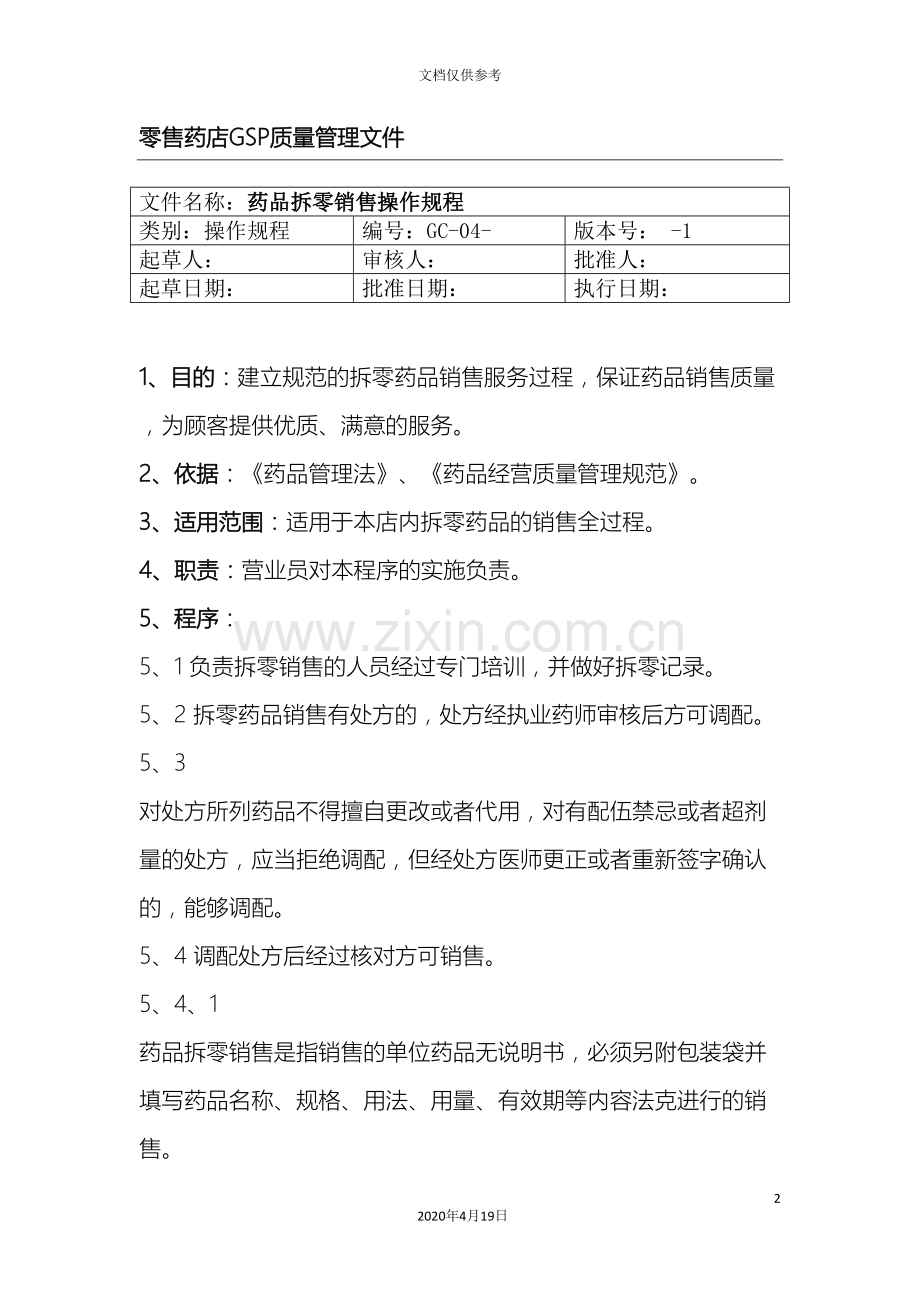 文档仅供参考

零售药店GSP质量管理文件

| 文件名称：药品拆零销售操作规程 | | |
|---|---|---|
| 类别：操作规程 | 编号：GC-04- | 版本号： -1 |
| 起草人： | 审核人： | 批准人： |
| 起草日期： | 批准日期： | 执行日期： |

1、目的：建立规范的拆零药品销售服务过程，保证药品销售质量，为顾客提供优质、满意的服务。

2、依据：《药品管理法》、《药品经营质量管理规范》。

3、适用范围：适用于本店内拆零药品的销售全过程。

4、职责：营业员对本程序的实施负责。

5、程序：

5、1负责拆零销售的人员经过专门培训，并做好拆零记录。

5、2拆零药品销售有处方的，处方经执业药师审核后方可调配。

5、3

对处方所列药品不得擅自更改或者代用，对有配伍禁忌或者超剂量的处方，应当拒绝调配，但经处方医师更正或者重新签字确认的，能够调配。

5、4调配处方后经过核对方可销售。

5、4、1

药品拆零销售是指销售的单位药品无说明书，必须另附包装袋并填写药品名称、规格、用法、用量、有效期等内容法克进行的销售。

2

2020年4月19日

www.zixin.com.cn